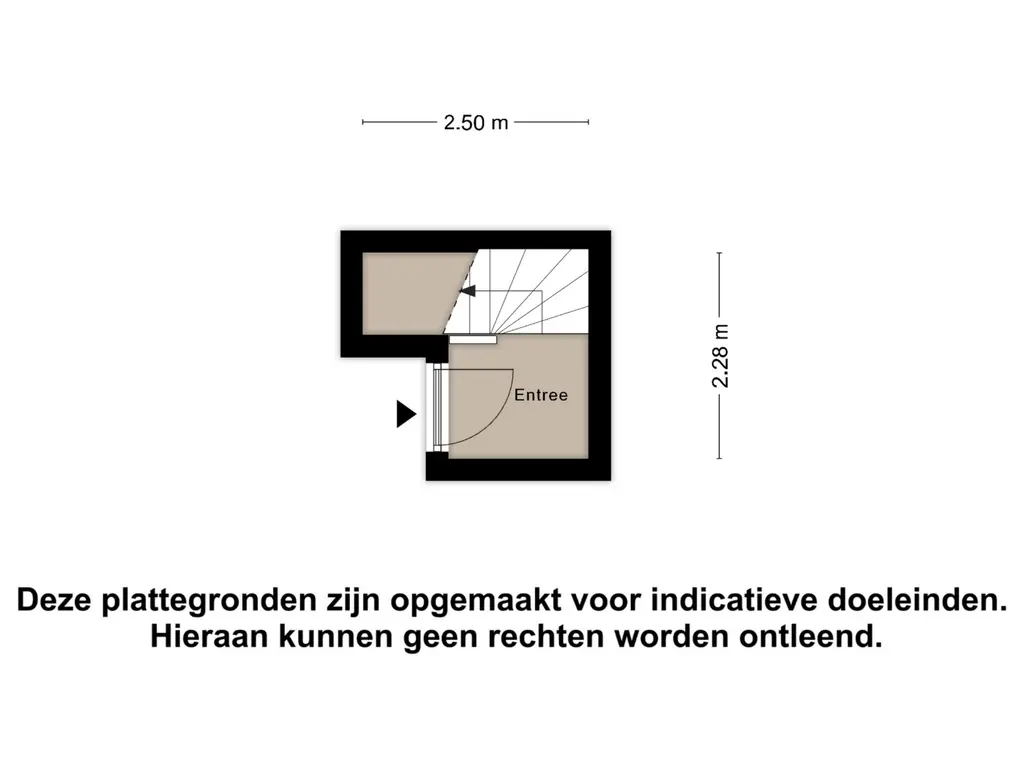 2.50 m

2.28 m

Entree

Deze plattegronden zijn opgemaakt voor indicatieve doeleinden.
Hieraan kunnen geen rechten worden ontleend.